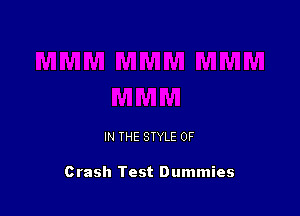 MMM MMM MMM MMM

IN THE STYLE OF

Crash Test Dummies